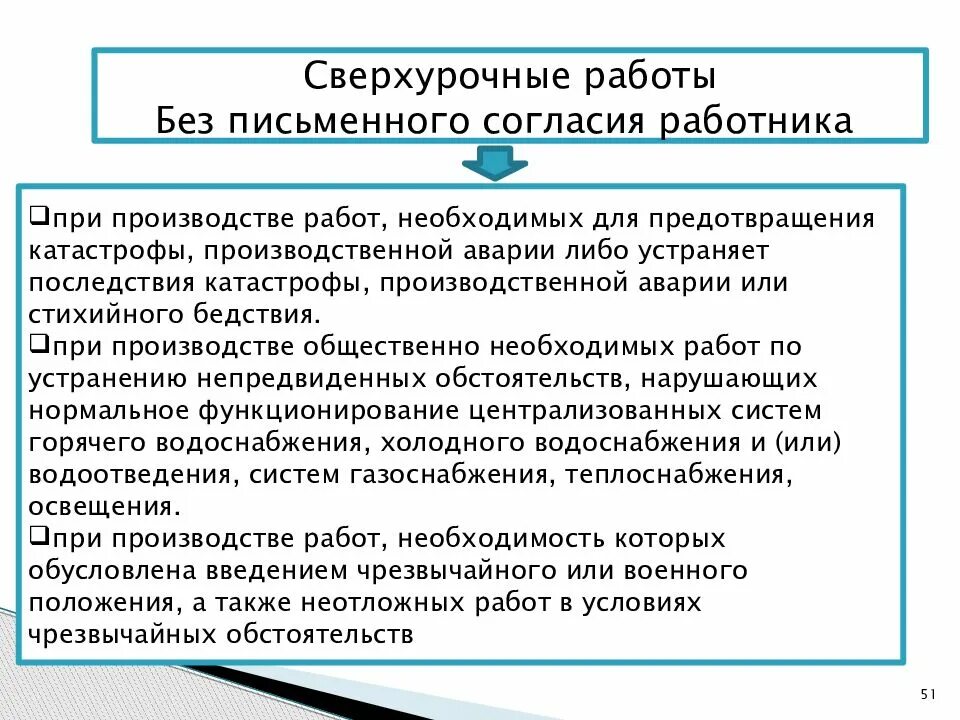 Сверхурочные работы
Без письменного согласия работника

❑при производстве работ, необходимых для предотвращения катастрофы, производственной аварии либо устраняет последствия катастрофы, производственной аварии или стихийного бедствия.
❑при производстве общественно необходимых работ по устранению непредвиденных обстоятельств, нарушающих нормальное функционирование централизованных систем горячего водоснабжения, холодного водоснабжения и (или) водоотведения, систем газоснабжения, теплоснабжения, освещения.
❑при производстве работ, необходимость которых обусловлена введением чрезвычайного или военного положения, а также неотложных работ в условиях чрезвычайных обстоятельств

51